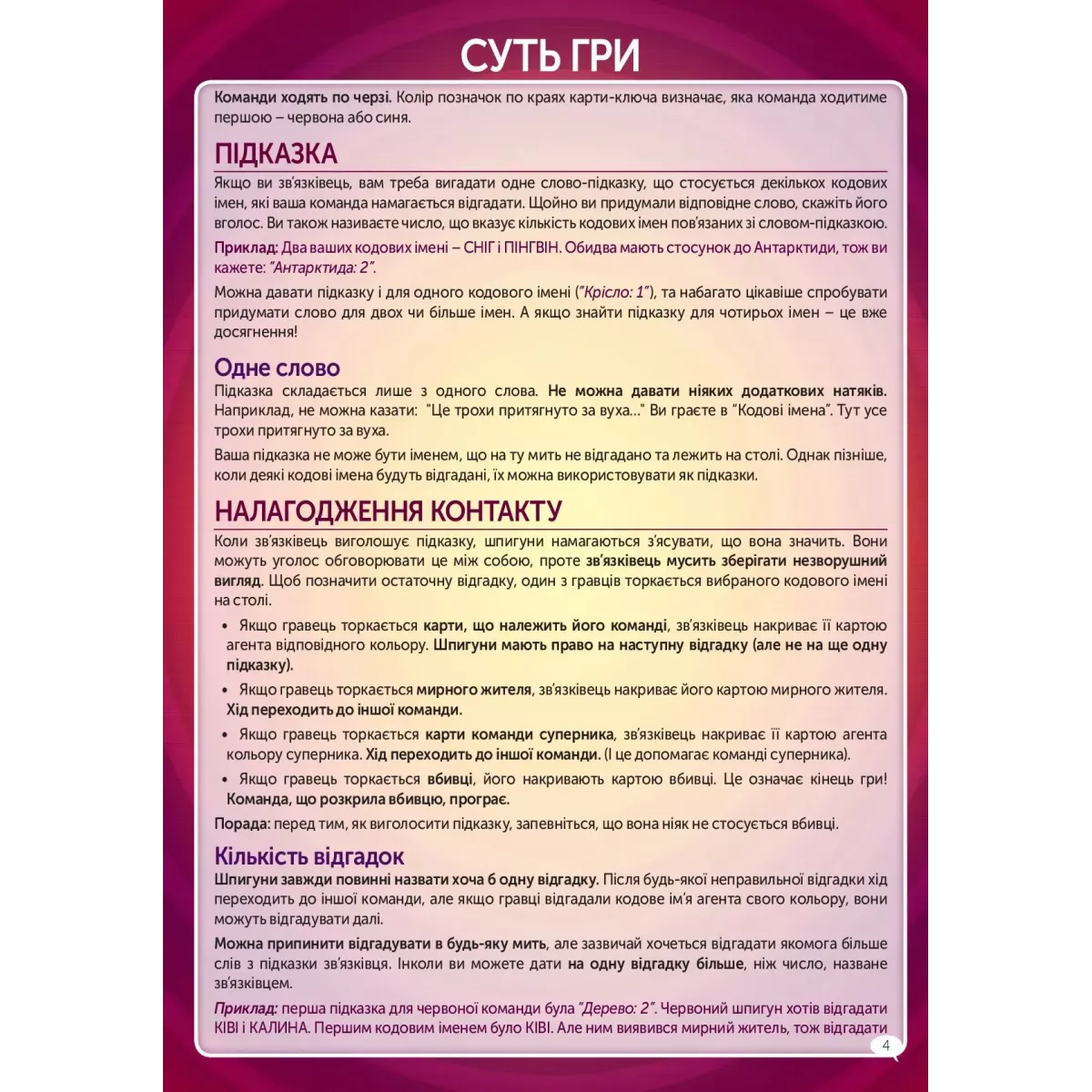 СУТЬ ГРИ

Команди ходять по черзі. Колір позначок по краях карти-ключа визначає, яка команда ходитиме першою – червона або синя.

ПІДКАЗКА

Якщо ви зв'язківець, вам треба вигадати одне слово-підказку, що стосується декількох кодових імен, які ваша команда намагається відгадати. Щойно ви придумали відповідне слово, скажіть його вголос. Ви також називаєте число, що вказує кількість кодових імен пов'язаних зі словом-підказкою.

Приклад: Два ваших кодових імені – СНІГ і ПІНГВІН. Обидва мають стосунок до Антарктиди, тож ви кажете: "Антарктида: 2".

Можна давати підказку і для одного кодового імені ("Крісло: 1"), та набагато цікавіше спробувати придумати слово для двох чи більше імен. А якщо знайти підказку для чотирьох імен – це вже досягнення!

Одне слово

Підказка складається лише з одного слова. Не можна давати ніяких додаткових натяків. Наприклад, не можна казати: "Це трохи притягнуто за вуха..." Ви граєте в "Кодові імена". Тут усе трохи притягнуто за вуха.

Ваша підказка не може бути іменем, що на ту мить не відгадано та лежить на столі. Однак пізніше, коли деякі кодові імена будуть відгадані, їх можна використовувати як підказки.

НАЛАГОДЖЕННЯ КОНТАКТУ

Коли зв'язківець виголошує підказку, шпигуни намагаються з'ясувати, що вона значить. Вони можуть уголос обговорювати це між собою, проте зв'язківець мусить зберігати незворушний вигляд. Щоб позначити остаточну відгадку, один з гравців торкається вибраного кодового імені на столі.

• Якщо гравець торкається карти, що належить його команді, зв'язківець накриває її картою агента відповідного кольору. Шпигуни мають право на наступну відгадку (але не на ще одну підказку).

• Якщо гравець торкається мирного жителя, зв'язківець накриває його картою мирного жителя. Хід переходить до іншої команди.

• Якщо гравець торкається карти команди суперника, зв'язківець накриває її картою агента кольору суперника. Хід переходить до іншої команди. (І це допомагає команді суперника).

• Якщо гравець торкається вбивці, його накривають картою вбивці. Це означає кінець гри! Команда, що розкрила вбивцю, програє.

Порада: перед тим, як виголосити підказку, запевніться, що вона ніяк не стосується вбивці.

Кількість відгадок

Шпигуни завжди повинні назвати хоча б одну відгадку. Після будь-якої неправильної відгадки хід переходить до іншої команди, але якщо гравці відгадали кодове ім'я агента свого кольору, вони можуть відгадувати далі.

Можна припинити відгадувати в будь-яку мить, але зазвичай хочеться відгадати якомога більше слів з підказки зв'язківця. Інколи ви можете дати на одну відгадку більше, ніж число, назване зв'язківцем.

Приклад: перша підказка для червоної команди була "Дерево: 2". Червоний шпигун хотів відгадати КІВІ і КАЛИНА. Першим кодовим іменем було КІВІ. Але ним виявився мирний житель, тож відгадати

4